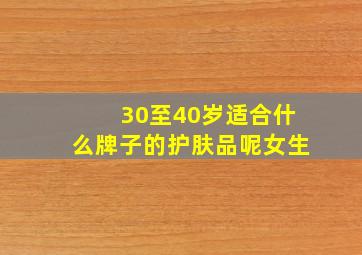 30至40岁适合什么牌子的护肤品呢女生